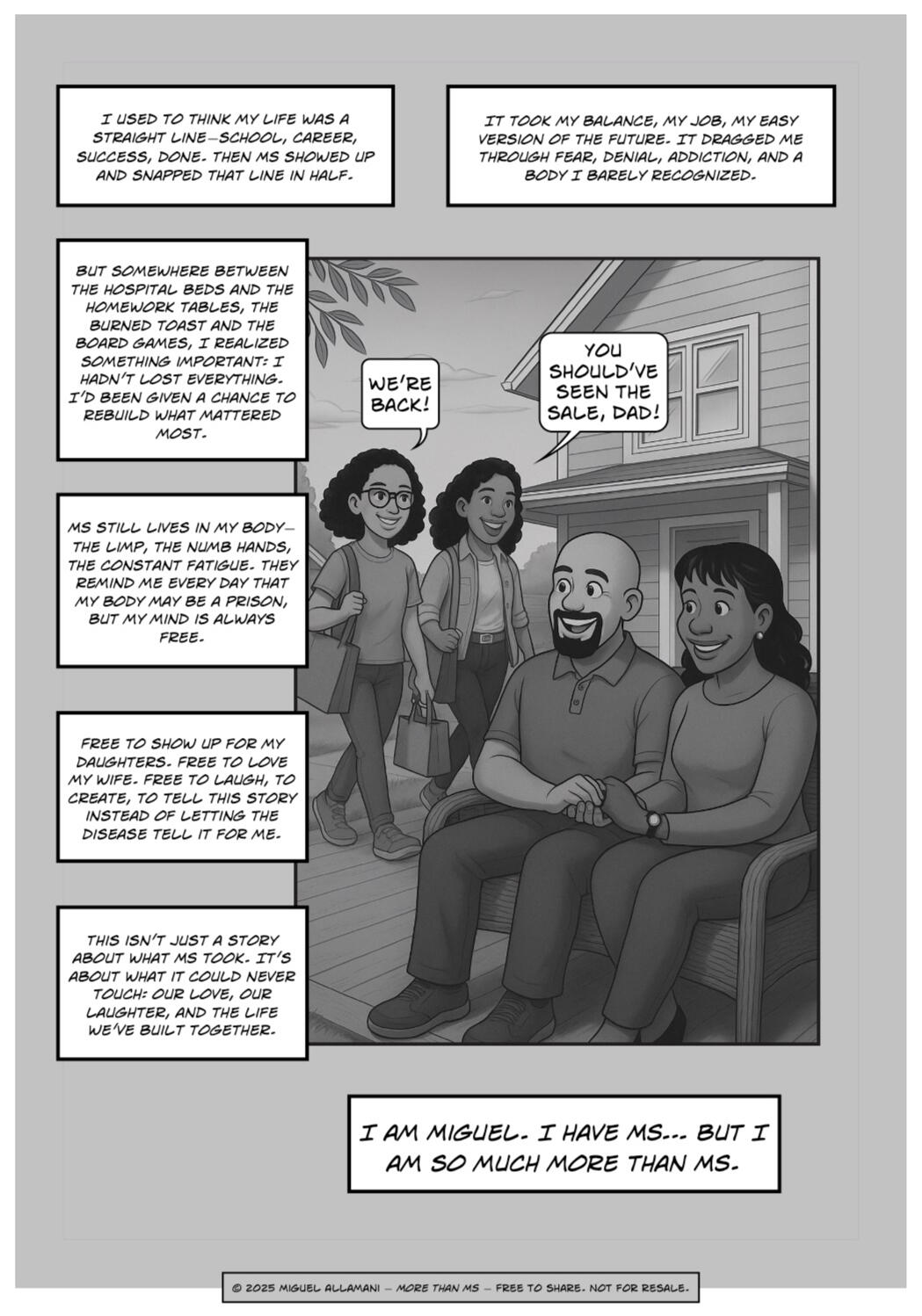 I USED TO THINK MY LIFE WAS A STRAIGHT LINE—SCHOOL, CAREER, SUCCESS, DONE. THEN MS SHOWED UP AND SNAPPED THAT LINE IN HALF.

IT TOOK MY BALANCE, MY JOB, MY EASY VERSION OF THE FUTURE. IT DRAGGED ME THROUGH FEAR, DENIAL, ADDICTION, AND A BODY I BARELY RECOGNIZED.

BUT SOMEWHERE BETWEEN THE HOSPITAL BEDS AND THE HOMEWORK TABLES, THE BURNED TOAST AND THE BOARD GAMES, I REALIZED SOMETHING IMPORTANT: I HADN'T LOST EVERYTHING. I'D BEEN GIVEN A CHANCE TO REBUILD WHAT MATTERED MOST.

MS STILL LIVES IN MY BODY—THE LIMP, THE NUMB HANDS, THE CONSTANT FATIGUE. THEY REMIND ME EVERY DAY THAT MY BODY MAY BE A PRISON, BUT MY MIND IS ALWAYS FREE.

FREE TO SHOW UP FOR MY DAUGHTERS. FREE TO LOVE MY WIFE. FREE TO LAUGH, TO CREATE, TO TELL THIS STORY INSTEAD OF LETTING THE DISEASE TELL IT FOR ME.

THIS ISN'T JUST A STORY ABOUT WHAT MS TOOK. IT'S ABOUT WHAT IT COULD NEVER TOUCH: OUR LOVE, OUR LAUGHTER, AND THE LIFE WE'VE BUILT TOGETHER.

WE'RE BACK!

YOU SHOULD'VE SEEN THE SALE, DAD!

I AM MIGUEL. I HAVE MS... BUT I AM SO MUCH MORE THAN MS.

© 2025 MIGUEL ALLAMANI — MORE THAN MS — FREE TO SHARE. NOT FOR RESALE.